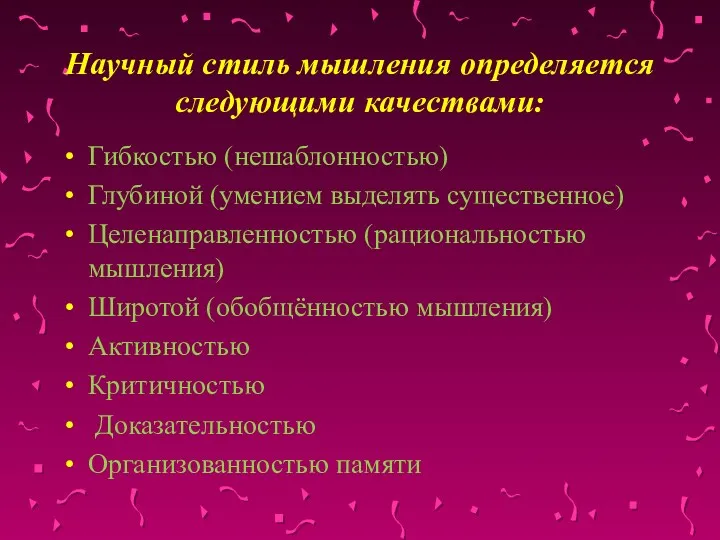 Научный стиль мышления определяется следующими качествами:

• Гибкостью (нешаблонностью)
• Глубиной (умением выделять существенное)
• Целенаправленностью (рациональностью мышления)
• Широтой (обобщённостью мышления)
• Активностью
• Критичностью
• Доказательностью
• Организованностью памяти